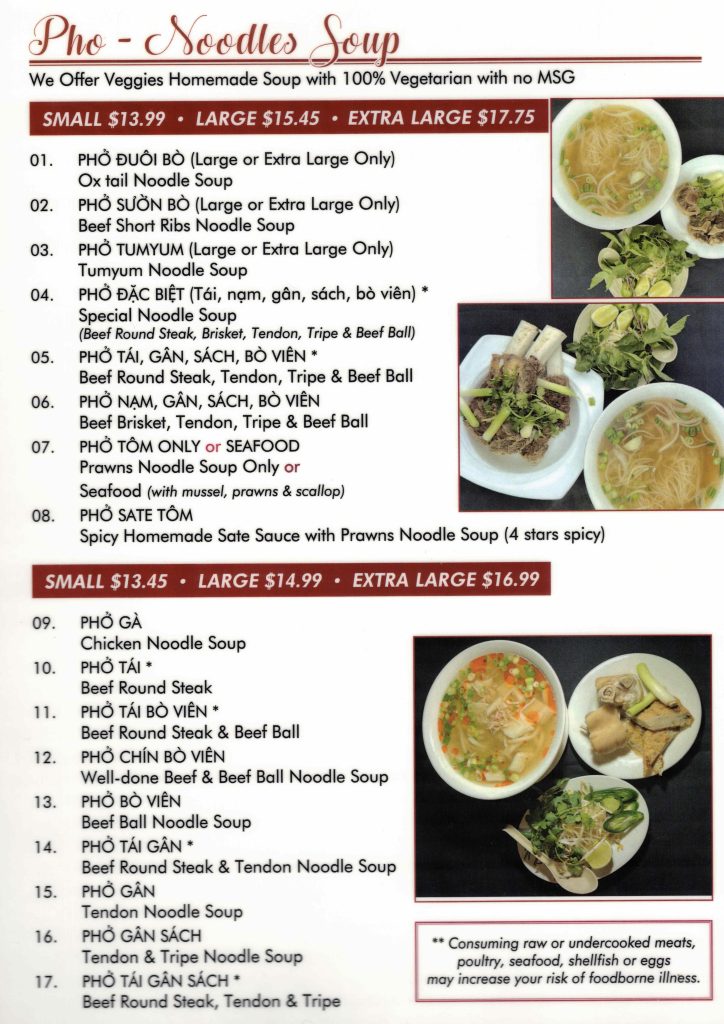 Pho - Noodles Soup

We Offer Veggies Homemade Soup with 100% Vegetarian with no MSG

SMALL $13.99 • LARGE $15.45 • EXTRA LARGE $17.75

01. PHỞ ĐUÔI BÒ (Large or Extra Large Only)
Ox tail Noodle Soup

02. PHỞ SƯỜN BÒ (Large or Extra Large Only)
Beef Short Ribs Noodle Soup

03. PHỞ TUMYUM (Large or Extra Large Only)
Tumyum Noodle Soup

04. PHỞ ĐẶC BIỆT (Tái, nạm, gân, sách, bò viên) *
Special Noodle Soup
(Beef Round Steak, Brisket, Tendon, Tripe & Beef Ball)

05. PHỞ TÁI, GÂN, SÁCH, BÒ VIÊN *
Beef Round Steak, Tendon, Tripe & Beef Ball

06. PHỞ NẠM, GÂN, SÁCH, BÒ VIÊN
Beef Brisket, Tendon, Tripe & Beef Ball

07. PHỞ TÔM ONLY or SEAFOOD
Prawns Noodle Soup Only or
Seafood (with mussel, prawns & scallop)

08. PHỞ SATE TÔM
Spicy Homemade Sate Sauce with Prawns Noodle Soup (4 stars spicy)

SMALL $13.45 • LARGE $14.99 • EXTRA LARGE $16.99

09. PHỞ GÀ
Chicken Noodle Soup

10. PHỞ TÁI *
Beef Round Steak

11. PHỞ TÁI BÒ VIÊN *
Beef Round Steak & Beef Ball

12. PHỞ CHÍN BÒ VIÊN
Well-done Beef & Beef Ball Noodle Soup

13. PHỞ BÒ VIÊN
Beef Ball Noodle Soup

14. PHỞ TÁI GÂN *
Beef Round Steak & Tendon Noodle Soup

15. PHỞ GÂN
Tendon Noodle Soup

16. PHỞ GÂN SÁCH
Tendon & Tripe Noodle Soup

17. PHỞ TÁI GÂN SÁCH *
Beef Round Steak, Tendon & Tripe

** Consuming raw or undercooked meats, poultry, seafood, shellfish or eggs may increase your risk of foodborne illness.